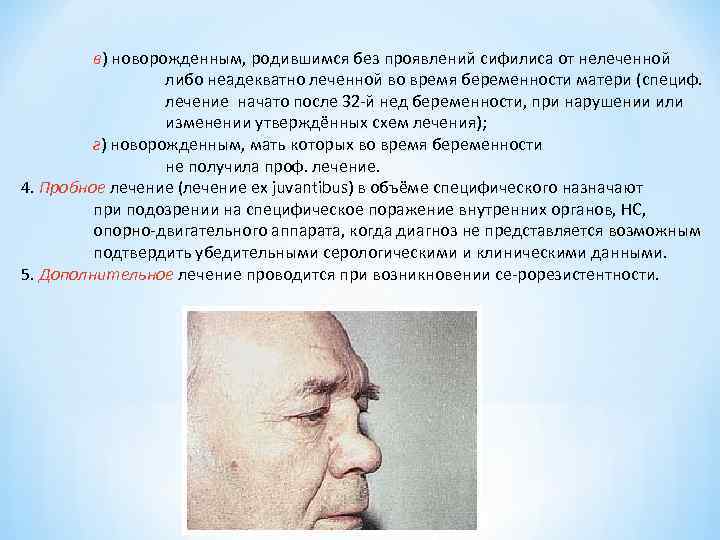 в) новорожденным, родившимся без проявлений сифилиса от нелеченной либо неадекватно леченной во время беременности матери (специф. лечение начато после 32-й нед беременности, при нарушении или изменении утверждённых схем лечения);

г) новорожденным, мать которых во время беременности не получила проф. лечение.

4. Пробное лечение (лечение ex juvantibus) в объёме специфического назначают при подозрении на специфическое поражение внутренних органов, НС, опорно-двигательного аппарата, когда диагноз не представляется возможным подтвердить убедительными серологическими и клиническими данными.

5. Дополнительное лечение проводится при возникновении се-рорезистентности.